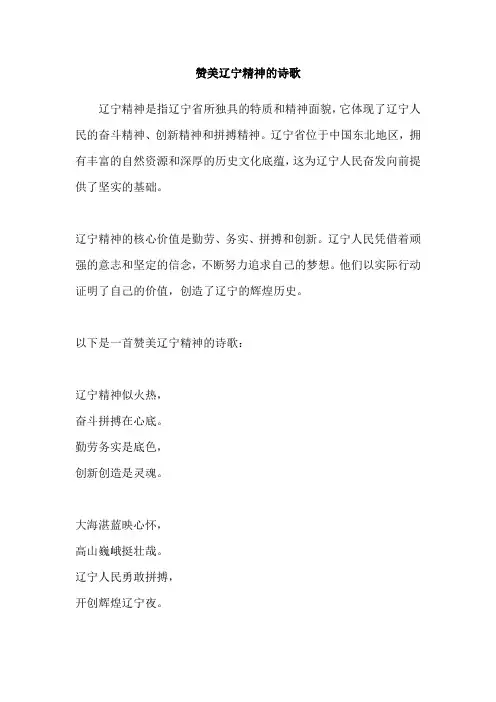 赞美辽宁精神的诗歌

辽宁精神是指辽宁省所独具的特质和精神面貌，它体现了辽宁人民的奋斗精神、创新精神和拼搏精神。辽宁省位于中国东北地区，拥有丰富的自然资源和深厚的历史文化底蕴，这为辽宁人民奋发向前提供了坚实的基础。

辽宁精神的核心价值是勤劳、务实、拼搏和创新。辽宁人民凭借着顽强的意志和坚定的信念，不断努力追求自己的梦想。他们以实际行动证明了自己的价值，创造了辽宁的辉煌历史。

以下是一首赞美辽宁精神的诗歌：

辽宁精神似火热，
奋斗拼搏在心底。
勤劳务实是底色，
创新创造是灵魂。

大海湛蓝映心怀，
高山巍峨挺壮哉。
辽宁人民勇敢拼搏，
开创辉煌辽宁夜。